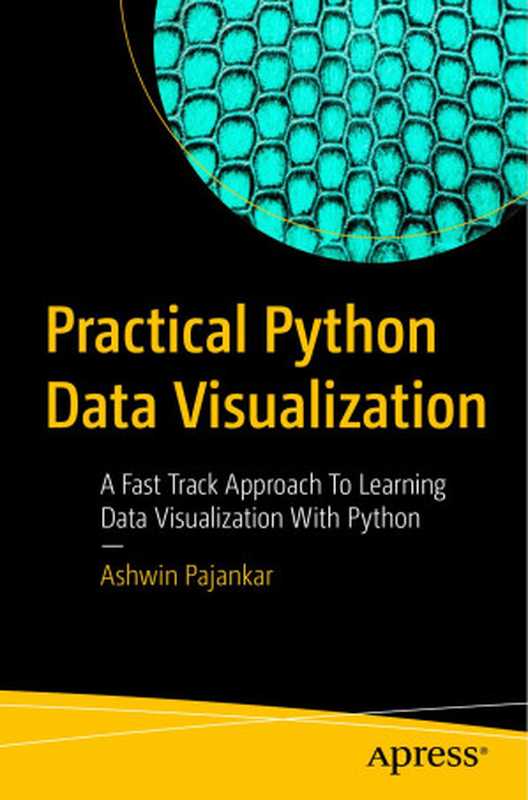 Practical Python Data Visualization

A Fast Track Approach To Learning Data Visualization With Python

—

Ashwin Pajankar

Apress®